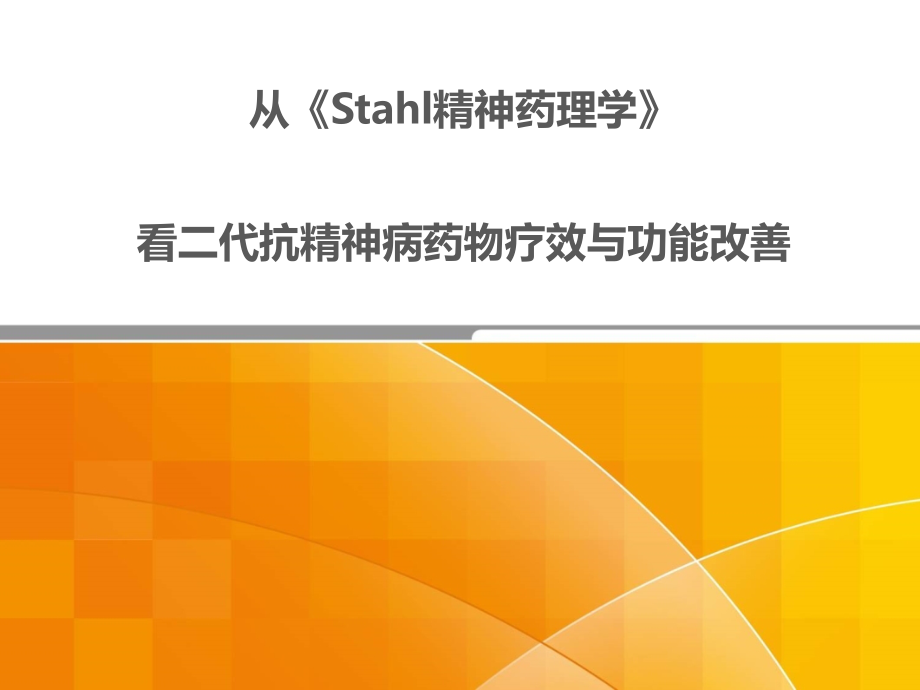 从《Stahl精神药理学》

看二代抗精神病药物疗效与功能改善